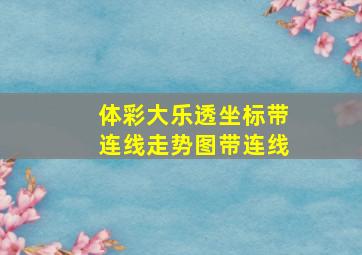 体彩大乐透坐标带连线走势图带连线